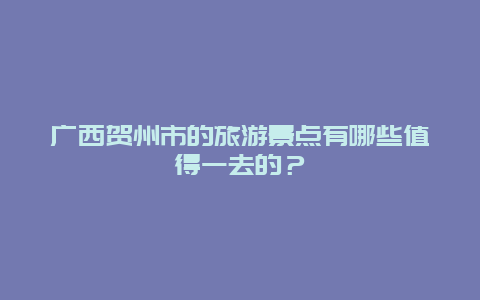 广西贺州市的旅游景点有哪些值得一去的？